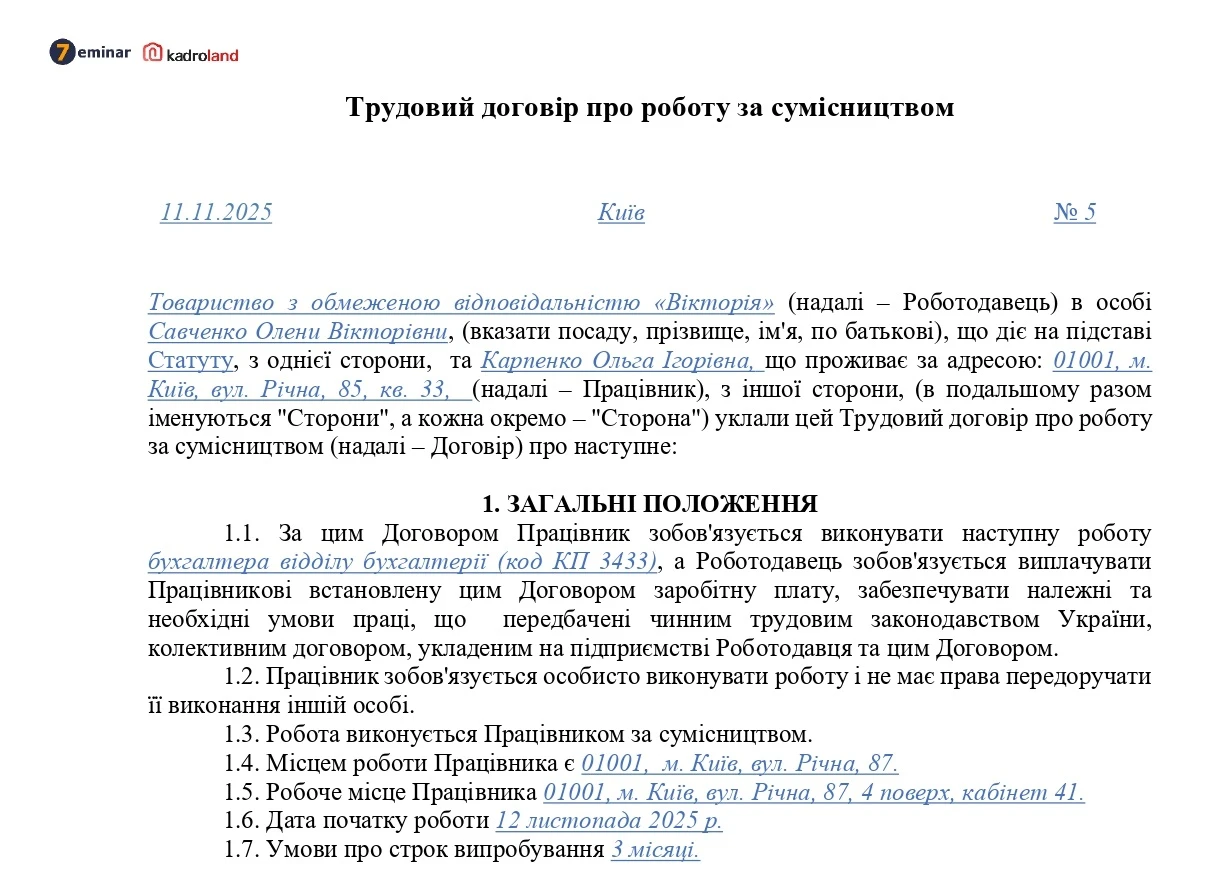 7eminar kadroland

Трудовий договір про роботу за сумісництвом

11.11.2025 Київ № 5

Товариство з обмеженою відповідальністю «Вікторія» (надалі – Роботодавець) в особі Савченко Олени Вікторівни, (вказати посаду, прізвище, ім'я, по батькові), що діє на підставі Статуту, з однієї сторони, та Карпенко Ольга Ігорівна, що проживає за адресою: 01001, м. Київ, вул. Річна, 85, кв. 33, (надалі – Працівник), з іншої сторони, (в подальшому разом іменуються "Сторони", а кожна окремо – "Сторона") уклали цей Трудовий договір про роботу за сумісництвом (надалі – Договір) про наступне:

1. ЗАГАЛЬНІ ПОЛОЖЕННЯ

1.1. За цим Договором Працівник зобов'язується виконувати наступну роботу бухгалтера відділу бухгалтерії (код КП 3433), а Роботодавець зобов'язується виплачувати Працівникові встановлену цим Договором заробітну плату, забезпечувати належні та необхідні умови праці, що передбачені чинним трудовим законодавством України, колективним договором, укладеним на підприємстві Роботодавця та цим Договором.

1.2. Працівник зобов'язується особисто виконувати роботу і не має права передоручати її виконання іншій особі.

1.3. Робота виконується Працівником за сумісництвом.

1.4. Місцем роботи Працівника є 01001, м. Київ, вул. Річна, 87.

1.5. Робоче місце Працівника 01001, м. Київ, вул. Річна, 87, 4 поверх, кабінет 41.

1.6. Дата початку роботи 12 листопада 2025 р.

1.7. Умови про строк випробування 3 місяці.